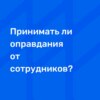 Принимать ли оправдания от сотрудников?